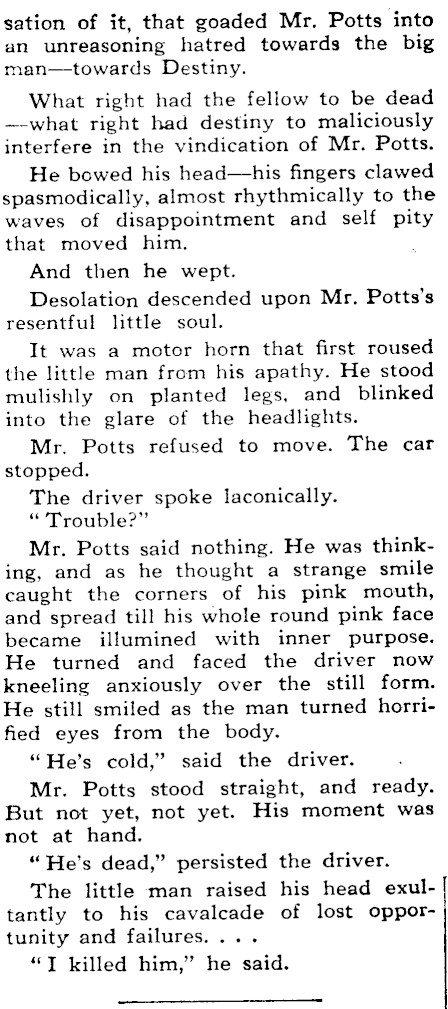 sation of it, that goaded Mr. Potts into an unreasoning hatred towards the big man—towards Destiny.

What right had the fellow to be dead —what right had destiny to maliciously interfere in the vindication of Mr. Potts.

He bowed his head—his fingers clawed spasmodically, almost rhythmically to the waves of disappointment and self pity that moved him.

And then he wept.

Desolation descended upon Mr. Potts's resentful little soul.

It was a motor horn that first roused the little man from his apathy. He stood mulishly on planted legs, and blinked into the glare of the headlights.

Mr. Potts refused to move. The car stopped.

The driver spoke laconically.

"Trouble?"

Mr. Potts said nothing. He was thinking, and as he thought a strange smile caught the corners of his pink mouth, and spread till his whole round pink face became illumined with inner purpose. He turned and faced the driver now kneeling anxiously over the still form. He still smiled as the man turned horrified eyes from the body.

"He's cold," said the driver.

Mr. Potts stood straight, and ready. But not yet, not yet. His moment was not at hand.

"He's dead," persisted the driver.

The little man raised his head exultantly to his cavalcade of lost opportunity and failures. . . .

"I killed him," he said.